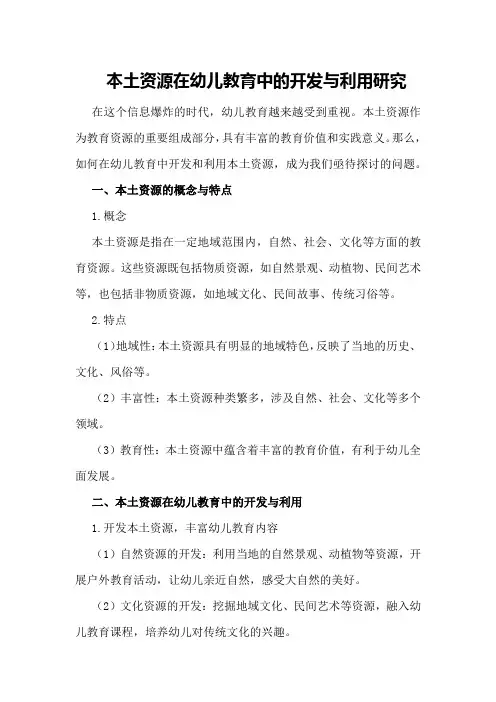 本土资源在幼儿教育中的开发与利用研究

在这个信息爆炸的时代，幼儿教育越来越受到重视。本土资源作为教育资源的重要组成部分，具有丰富的教育价值和实践意义。那么，如何在幼儿教育中开发和利用本土资源，成为我们亟待探讨的问题。

一、本土资源的概念与特点

1.概念

本土资源是指在一定地域范围内，自然、社会、文化等方面的教育资源。这些资源既包括物质资源，如自然景观、动植物、民间艺术等，也包括非物质资源，如地域文化、民间故事、传统习俗等。

2.特点

（1）地域性：本土资源具有明显的地域特色，反映了当地的历史、文化、风俗等。

（2）丰富性：本土资源种类繁多，涉及自然、社会、文化等多个领域。

（3）教育性：本土资源中蕴含着丰富的教育价值，有利于幼儿全面发展。

二、本土资源在幼儿教育中的开发与利用

1.开发本土资源，丰富幼儿教育内容

（1）自然资源的开发：利用当地的自然景观、动植物等资源，开展户外教育活动，让幼儿亲近自然，感受大自然的美好。

（2）文化资源的开发：挖掘地域文化、民间艺术等资源，融入幼儿教育课程，培养幼儿对传统文化的兴趣。